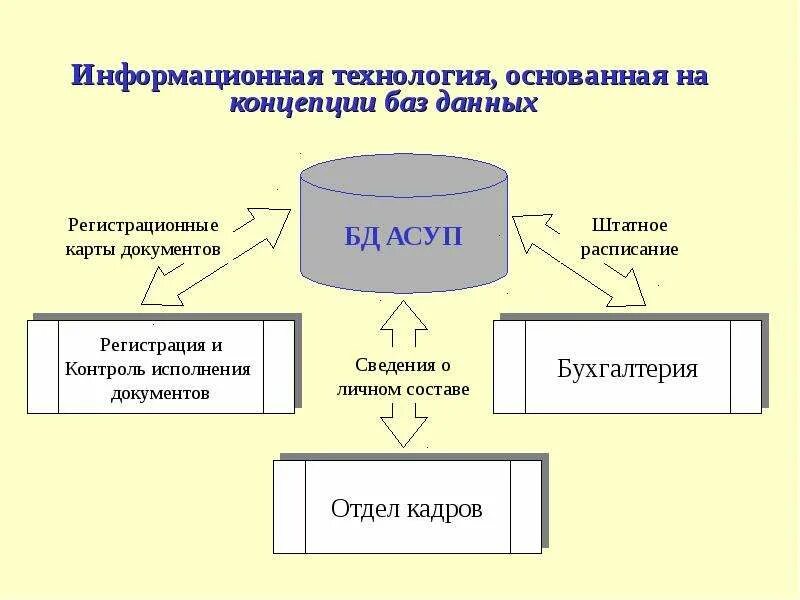 Информационная технология, основанная на концепции баз данных

БД АСУП

Регистрационные карты документов

Штатное расписание

Регистрация и Контроль исполнения документов

Сведения о личном составе

Бухгалтерия

Отдел кадров